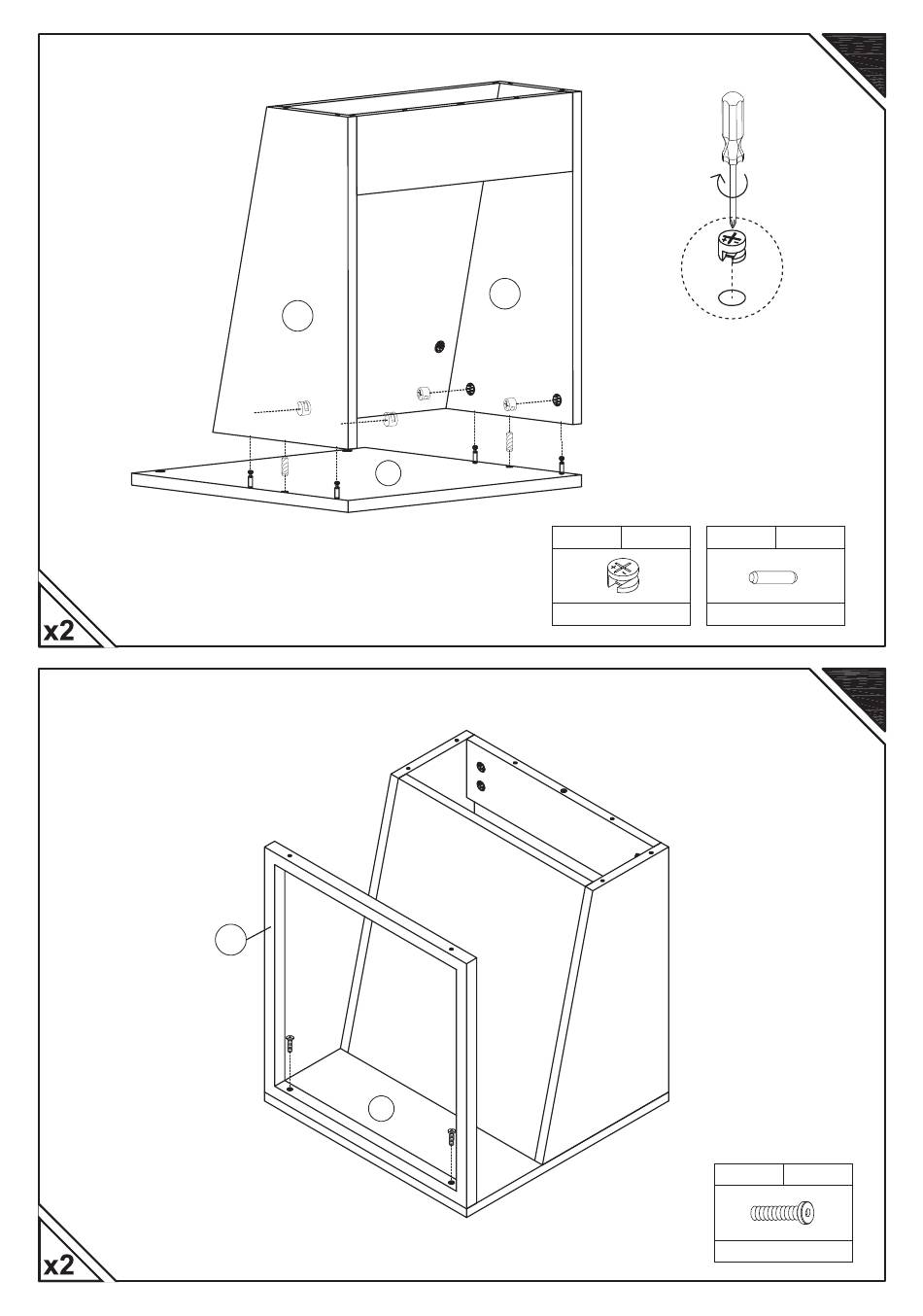 x2

x2